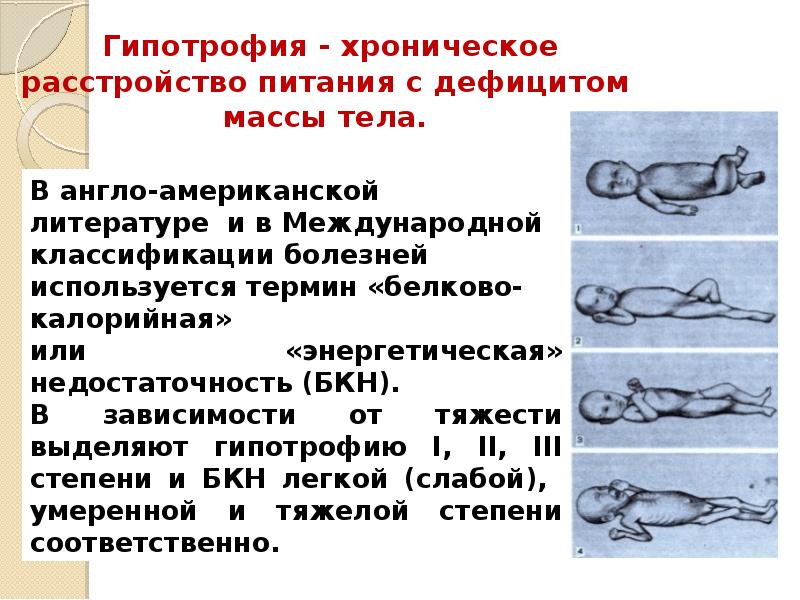 Гипотрофия - хроническое расстройство питания с дефицитом массы тела.

В англо-американской литературе и в Международной классификации болезней используется термин «белково-калорийная» или «энергетическая» недостаточность (БКН).

В зависимости от тяжести выделяют гипотрофию I, II, III степени и БКН легкой (слабой), умеренной и тяжелой степени соответственно.

1

2

3

4